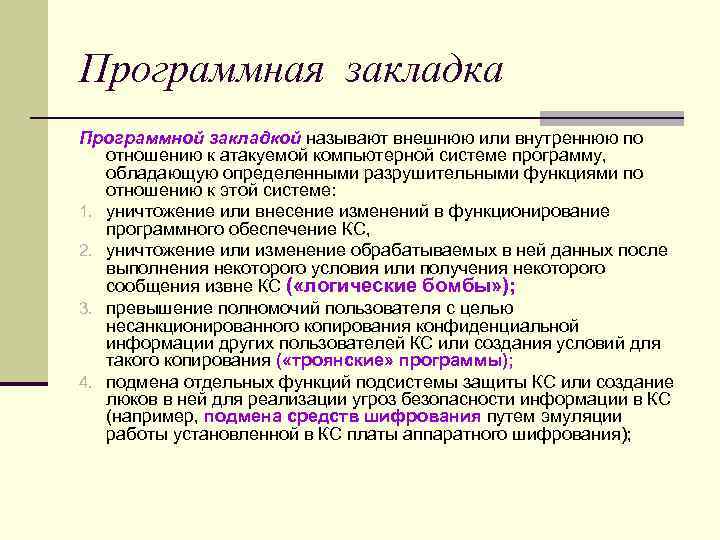 Программная закладка

Программной закладкой называют внешнюю или внутреннюю по отношению к атакуемой компьютерной системе программу, обладающую определенными разрушительными функциями по отношению к этой системе:

1. уничтожение или внесение изменений в функционирование программного обеспечение КС,
2. уничтожение или изменение обрабатываемых в ней данных после выполнения некоторого условия или получения некоторого сообщения извне КС («логические бомбы»);
3. превышение полномочий пользователя с целью несанкционированного копирования конфиденциальной информации других пользователей КС или создания условий для такого копирования («троянские» программы);
4. подмена отдельных функций подсистемы защиты КС или создание люков в ней для реализации угроз безопасности информации в КС (например, подмена средств шифрования путем эмуляции работы установленной в КС платы аппаратного шифрования);